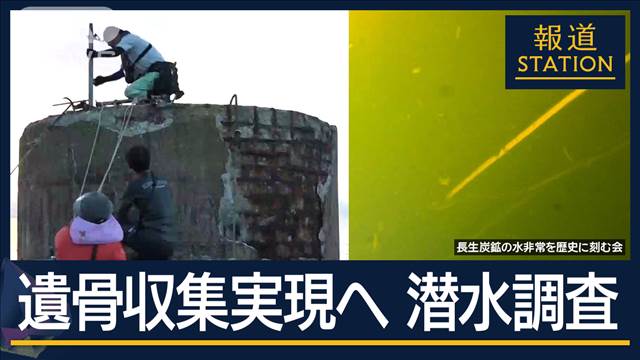 報道
STATION

長生炭鉱の水非常を歴史に刻む会

遺骨収集実現へ 潜水調査